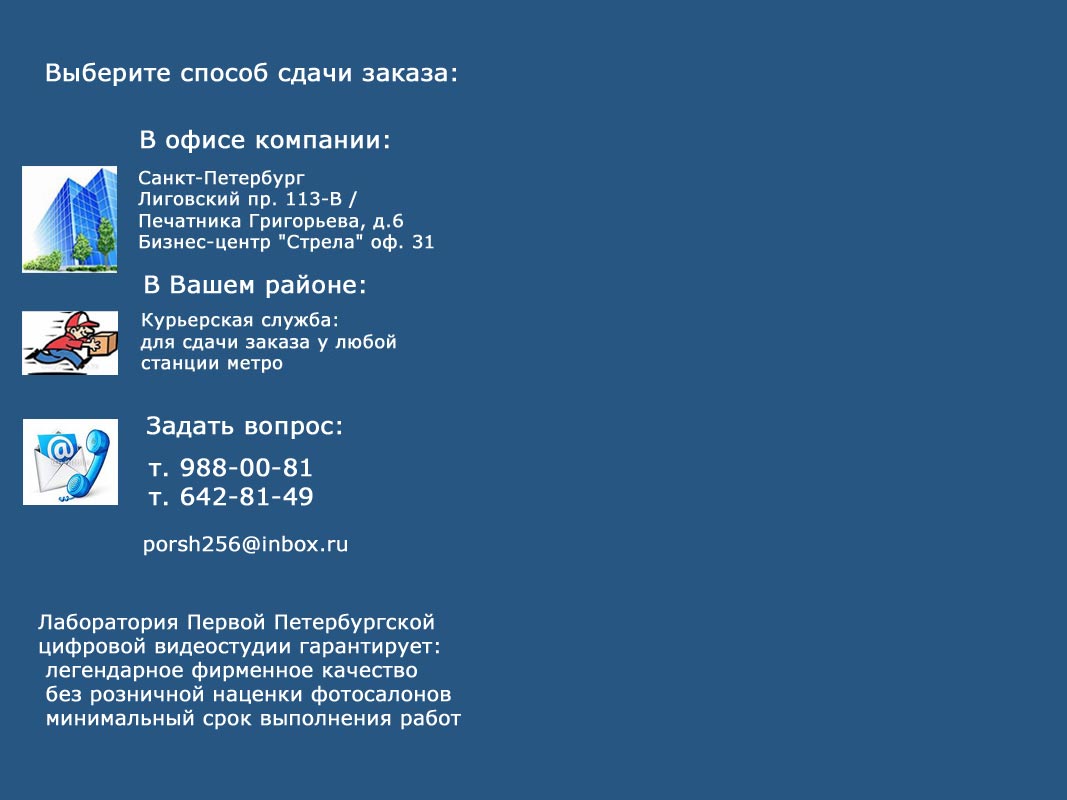 Выберите способ сдачи заказа:

В офисе компании:

Санкт-Петербург
Лиговский пр. 113-В /
Печатника Григорьева, д.6
Бизнес-центр "Стрела" оф. 31

В Вашем районе:

Курьерская служба:
для сдачи заказа у любой
станции метро

Задать вопрос:

т. 988-00-81
т. 642-81-49

porsh256@inbox.ru

Лаборатория Первой Петербургской цифровой видеостудии гарантирует:
легендарное фирменное качество
без розничной наценки фотосалонов
минимальный срок выполнения работ